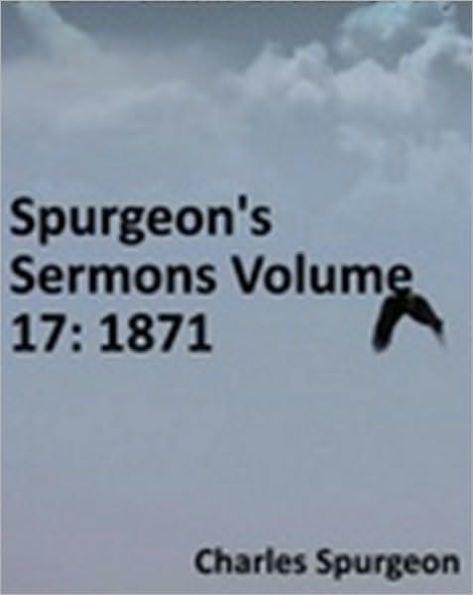 Spurgeon's Sermons Volume 17: 1871

Charles Spurgeon